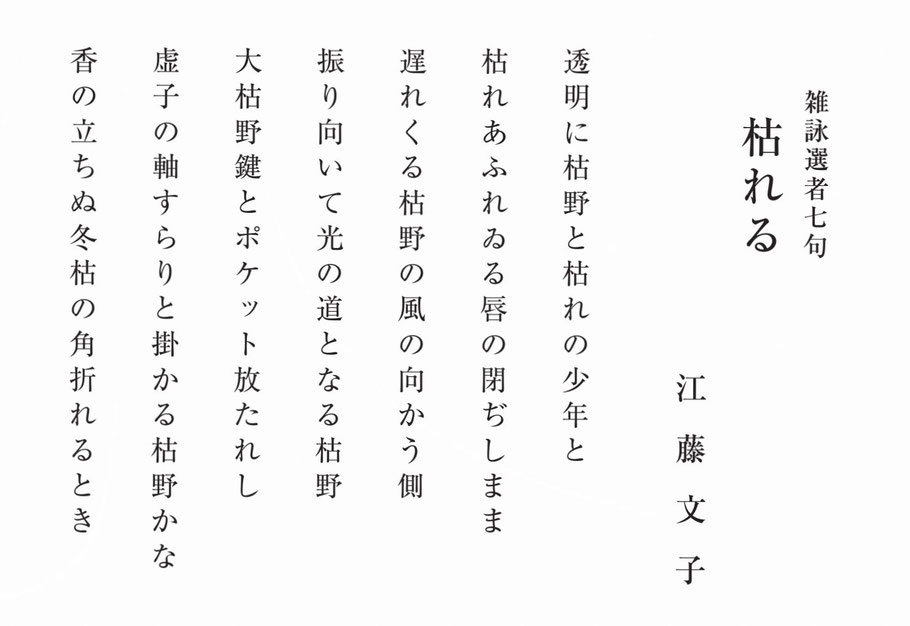 雑詠選者七句

枯れる

江藤文子

透明に枯野と枯れの少年と

枯れあふれゐる唇の閉ぢしまま

遅れくる枯野の風の向かう側

振り向いて光の道となる枯野

大枯野鍵とポケット放たれし

虚子の軸すらりと掛かる枯野かな

香の立ちぬ冬枯の角折れるとき